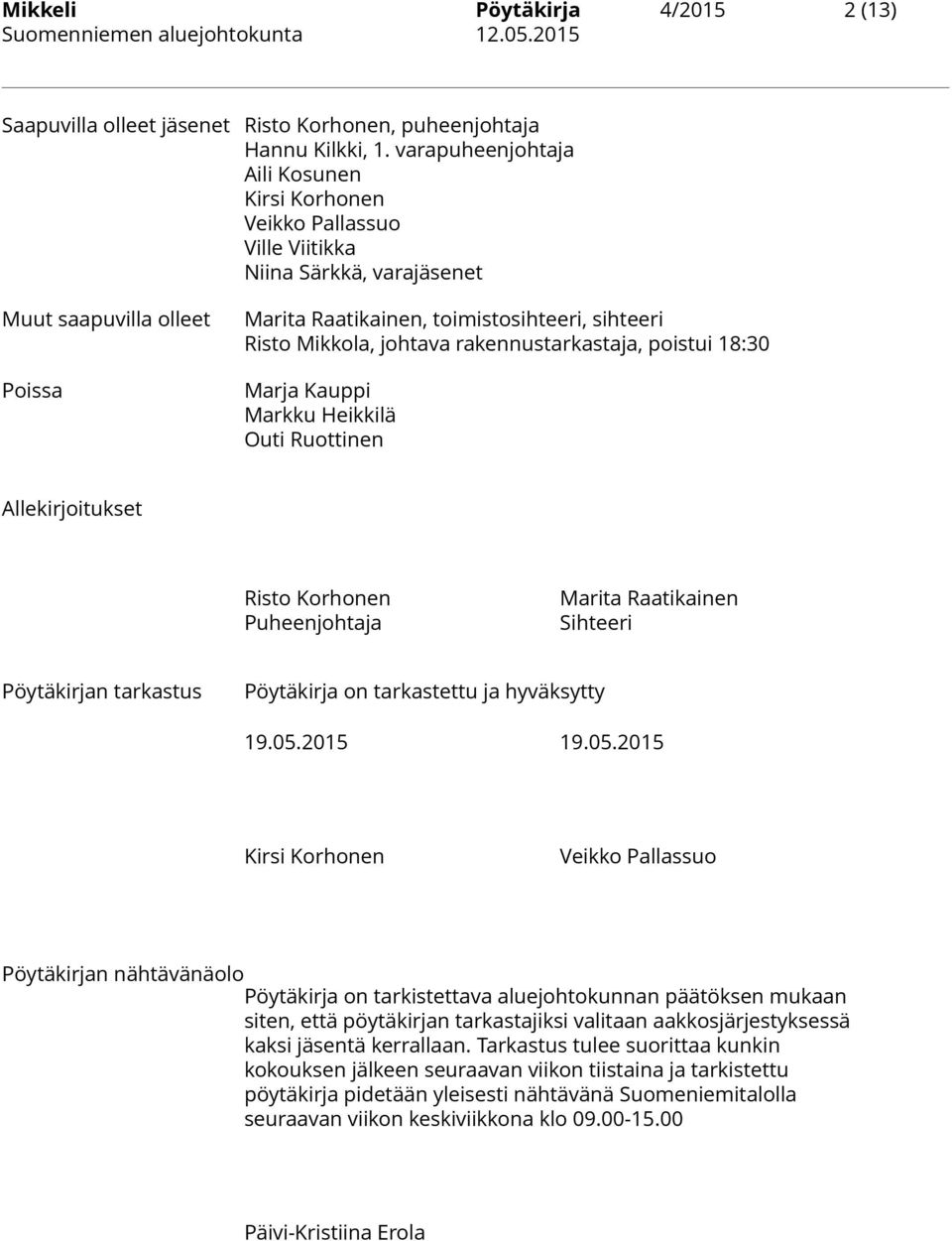 Mikkeli Pöytäkirja 4/2015 2 (13)
Suomenniemen aluejohtokunta 12.05.2015

Saapuvilla olleet jäsenet Risto Korhonen, puheenjohtaja
Hannu Kilkki, 1. varapuheenjohtaja
Aili Kosunen
Kirsi Korhonen
Veikko Pallassuo
Ville Viitikka
Niina Särkkä, varajäsenet

Muut saapuvilla olleet Marita Raatikainen, toimistosihteeri, sihteeri
Risto Mikkola, johtava rakennustarkastaja, poistui 18:30

Poissa Marja Kauppi
Markku Heikkilä
Outi Ruottinen

Allekirjoitukset

Risto Korhonen
Puheenjohtaja

Marita Raatikainen
Sihteeri

Pöytäkirjan tarkastus Pöytäkirja on tarkastettu ja hyväksytty

19.05.2015 19.05.2015

Kirsi Korhonen Veikko Pallassuo

Pöytäkirjan nähtävänäolo
Pöytäkirja on tarkistettava aluejohtokunnan päätöksen mukaan siten, että pöytäkirjan tarkastajiksi valitaan aakkosjärjestyksessä kaksi jäsentä kerrallaan. Tarkastus tulee suorittaa kunkin kokouksen jälkeen seuraavan viikon tiistaina ja tarkistettu pöytäkirja pidetään yleisesti nähtävänä Suomeniemitalolla seuraavan viikon keskiviikkona klo 09.00-15.00

Päivi-Kristiina Erola